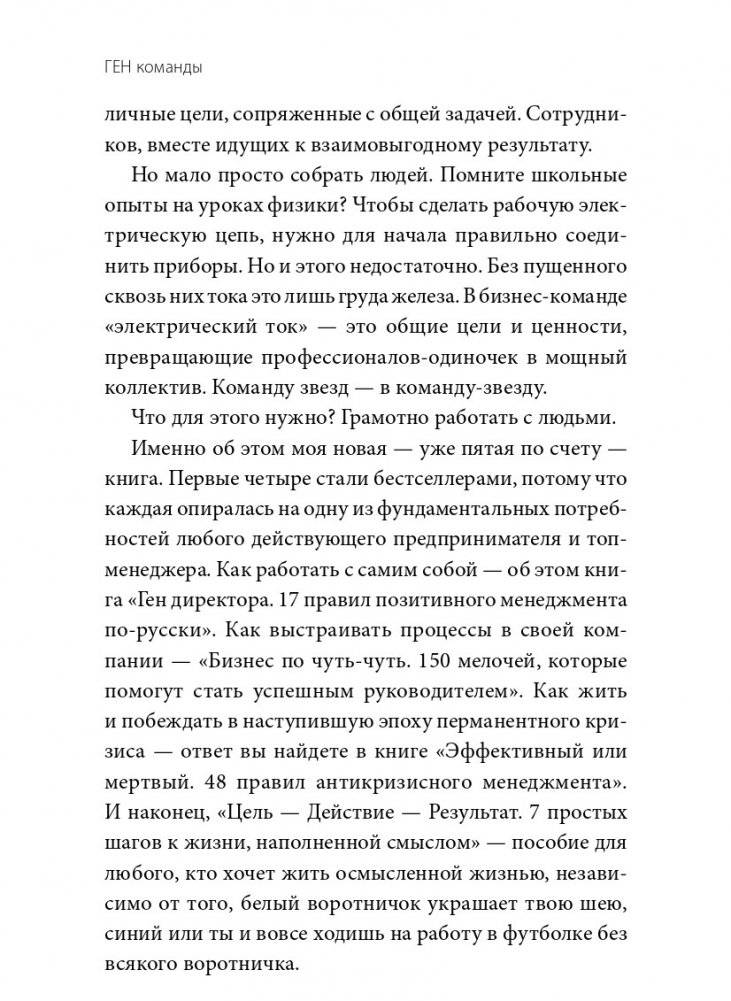 ГЕН команды

личные цели, сопряженные с общей задачей. Сотрудников, вместе идущих к взаимовыгодному результату.

Но мало просто собрать людей. Помните школьные опыты на уроках физики? Чтобы сделать рабочую электрическую цепь, нужно для начала правильно соединить приборы. Но и этого недостаточно. Без пущенного сквозь них тока это лишь груда железа. В бизнес-команде «электрический ток» — это общие цели и ценности, превращающие профессионалов-одиночек в мощный коллектив. Команду звезд — в команду-звезду.

Что для этого нужно? Грамотно работать с людьми.

Именно об этом моя новая — уже пятая по счету — книга. Первые четыре стали бестселлерами, потому что каждая опиралась на одну из фундаментальных потребностей любого действующего предпринимателя и топ-менеджера. Как работать с самим собой — об этом книга «Ген директора. 17 правил позитивного менеджмента по-русски». Как выстраивать процессы в своей компании — «Бизнес по чуть-чуть. 150 мелочей, которые помогут стать успешным руководителем». Как жить и побеждать в наступившую эпоху перманентного кризиса — ответ вы найдете в книге «Эффективный или мертвый. 48 правил антикризисного менеджмента». И наконец, «Цель — Действие — Результат. 7 простых шагов к жизни, наполненной смыслом» — пособие для любого, кто хочет жить осмысленной жизнью, независимо от того, белый воротничок украшает твою шею, синий или ты и вовсе ходишь на работу в футболке без всякого воротничка.